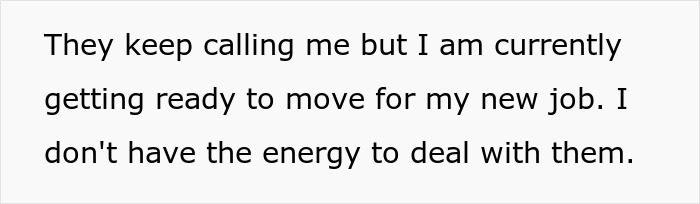 They keep calling me but I am currently getting ready to move for my new job. I don't have the energy to deal with them.